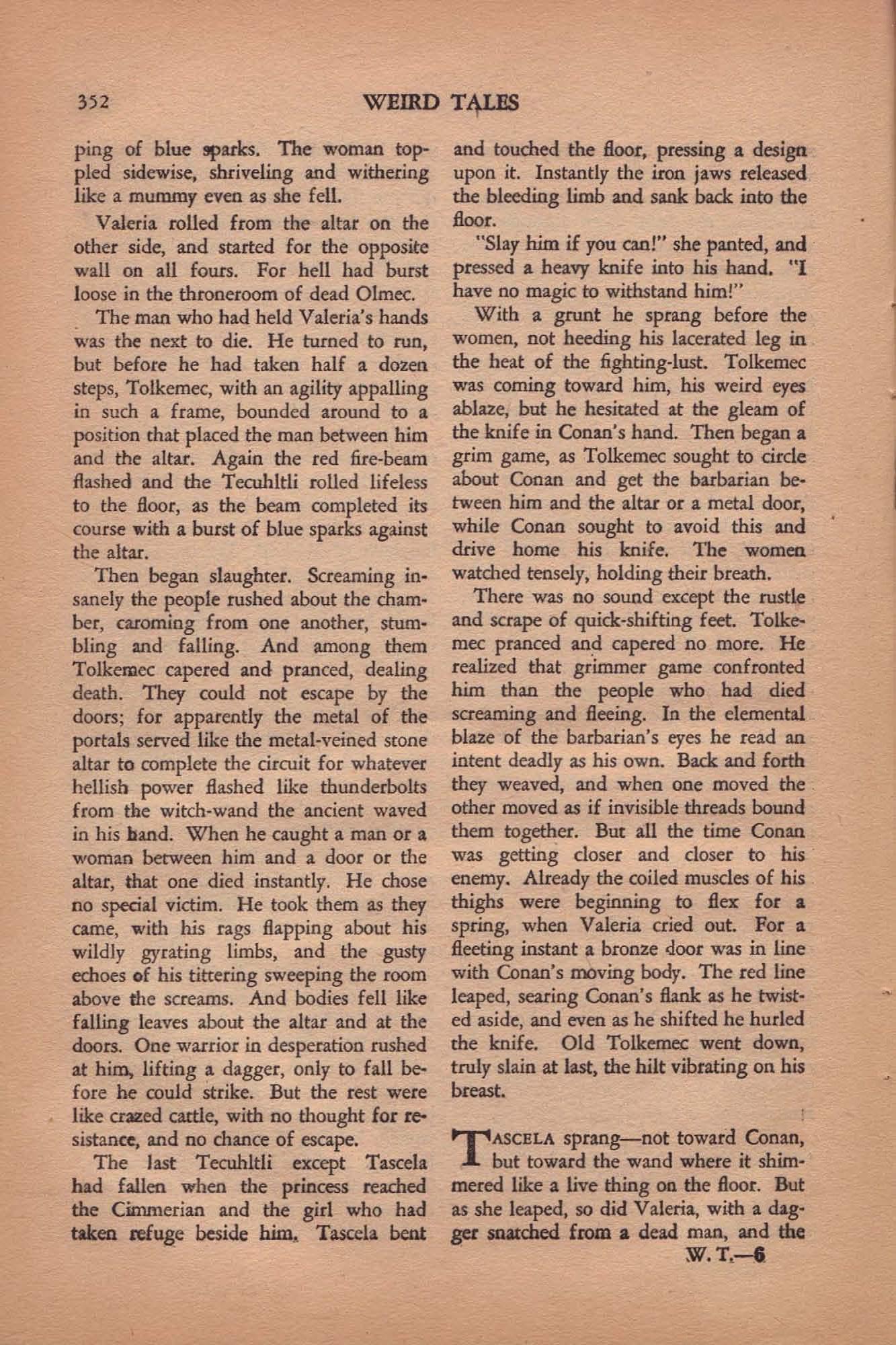 352 WEIRD TALES

ping of blue sparks. The woman toppled sidewise, shriveling and withering like a mummy even as she fell.

Valeria rolled from the altar on the other side, and started for the opposite wall on all fours. For hell had burst loose in the throneroom of dead Olmec.

The man who had held Valeria's hands was the next to die. He turned to run, but before he had taken half a dozen steps, Tolkemec, with an agility appalling in such a frame, bounded around to a position that placed the man between him and the altar. Again the red fire-beam flashed and the Tecuhltli rolled lifeless to the floor, as the beam completed its course with a burst of blue sparks against the altar.

Then began slaughter. Screaming insanely the people rushed about the chamber, caroming from one another, stumbling and falling. And among them Tolkemec capered and pranced, dealing death. They could not escape by the doors; for apparently the metal of the portals served like the metal-veined stone altar to complete the circuit for whatever hellish power flashed like thunderbolts from the witch-wand the ancient waved in his hand. When he caught a man or a woman between him and a door or the altar, that one died instantly. He chose no special victim. He took them as they came, with his rags flapping about his wildly gyrating limbs, and the gusty echoes of his tittering sweeping the room above the screams. And bodies fell like falling leaves about the altar and at the doors. One warrior in desperation rushed at him, lifting a dagger, only to fall before he could strike. But the rest were like crazed cattle, with no thought for resistance, and no chance of escape.

The last Tecuhltli except Tascela had fallen when the princess reached the Cimmerian and the girl who had taken refuge beside him. Tascela bent and touched the floor, pressing a design upon it. Instantly the iron jaws released the bleeding limb and sank back into the floor.

"Slay him if you can!" she panted, and pressed a heavy knife into his hand. "I have no magic to withstand him!"

With a grunt he sprang before the women, not heeding his lacerated leg in the heat of the fighting-lust. Tolkemec was coming toward him, his weird eyes ablaze, but he hesitated at the gleam of the knife in Conan's hand. Then began a grim game, as Tolkemec sought to circle about Conan and get the barbarian between him and the altar or a metal door, while Conan sought to avoid this and drive home his knife. The women watched tensely, holding their breath.

There was no sound except the rustle and scrape of quick-shifting feet. Tolkemec pranced and capered no more. He realized that grimmer game confronted him than the people who had died screaming and fleeing. In the elemental blaze of the barbarian's eyes he read an intent deadly as his own. Back and forth they weaved, and when one moved the other moved as if invisible threads bound them together. But all the time Conan was getting closer and closer to his enemy. Already the coiled muscles of his thighs were beginning to flex for a spring, when Valeria cried out. For a fleeting instant a bronze door was in line with Conan's moving body. The red line leaped, searing Conan's flank as he twisted aside, and even as he shifted he hurled the knife. Old Tolkemec went down, truly slain at last, the hilt vibrating on his breast.

TASCELA sprang—not toward Conan, but toward the wand where it shimmered like a live thing on the floor. But as she leaped, so did Valeria, with a dagger snatched from a dead man, and the

W. T.—6